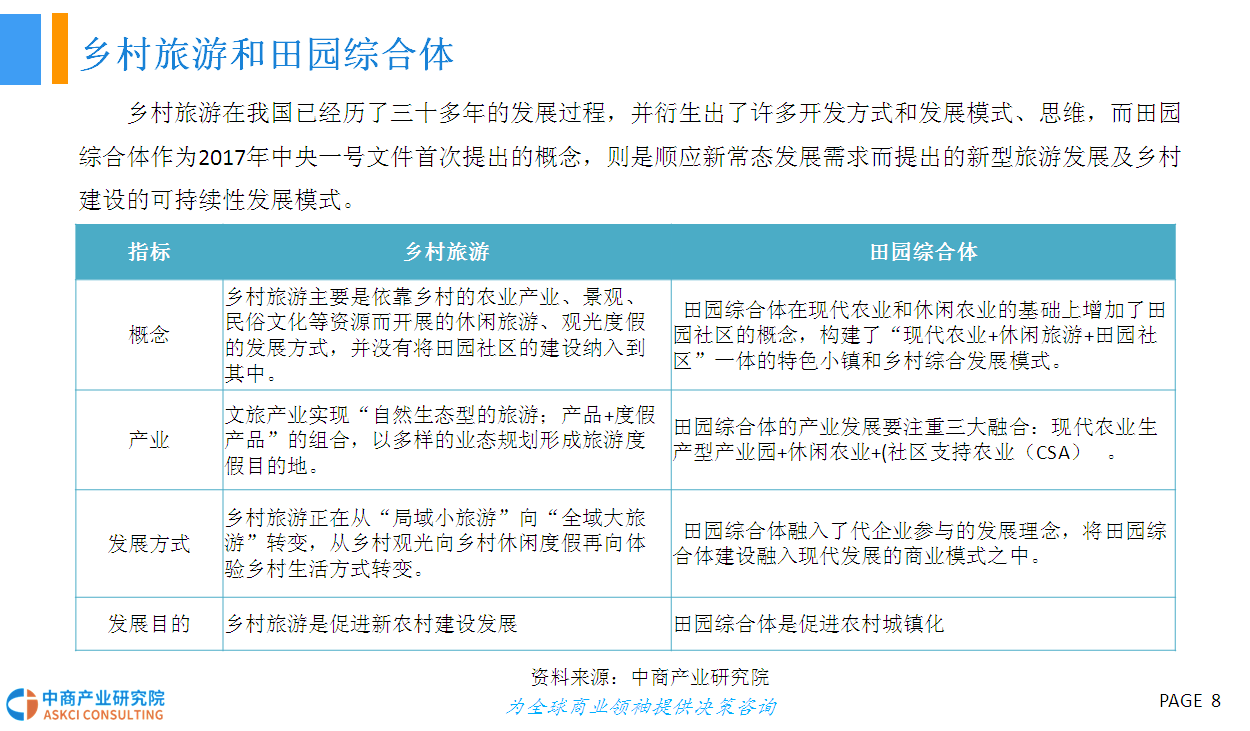 乡村旅游和田园综合体

乡村旅游在我国已经历了三十多年的发展过程，并衍生出了许多开发方式和发展模式、思维，而田园综合体作为2017年中央一号文件首次提出的概念，则是顺应新常态发展需求而提出的新型旅游发展及乡村建设的可持续性发展模式。

| 指标 | 乡村旅游 | 田园综合体 |
|---|---|---|
| 概念 | 乡村旅游主要是依靠乡村的农业产业、景观、民俗文化等资源而开展的休闲旅游、观光度假的发展方式，并没有将田园社区的建设纳入到其中。 | 田园综合体在现代农业和休闲农业的基础上增加了田园社区的概念，构建了“现代农业+休闲旅游+田园社区”一体的特色小镇和乡村综合发展模式。 |
| 产业 | 文旅产业实现“自然生态型的旅游；产品+度假产品”的组合，以多样的业态规划形成旅游度假目的地。 | 田园综合体的产业发展要注重三大融合：现代农业生产型产业园+休闲农业+(社区支持农业（CSA） 。 |
| 发展方式 | 乡村旅游正在从“局域小旅游”向“全域大旅游”转变，从乡村观光向乡村休闲度假再向体验乡村生活方式转变。 | 田园综合体融入了代企业参与的发展理念，将田园综合体建设融入现代发展的商业模式之中。 |
| 发展目的 | 乡村旅游是促进新农村建设发展 | 田园综合体是促进农村城镇化 |

资料来源：中商产业研究院

中商产业研究院
ASKCI CONSULTING

为全球商业领袖提供决策咨询

PAGE 8